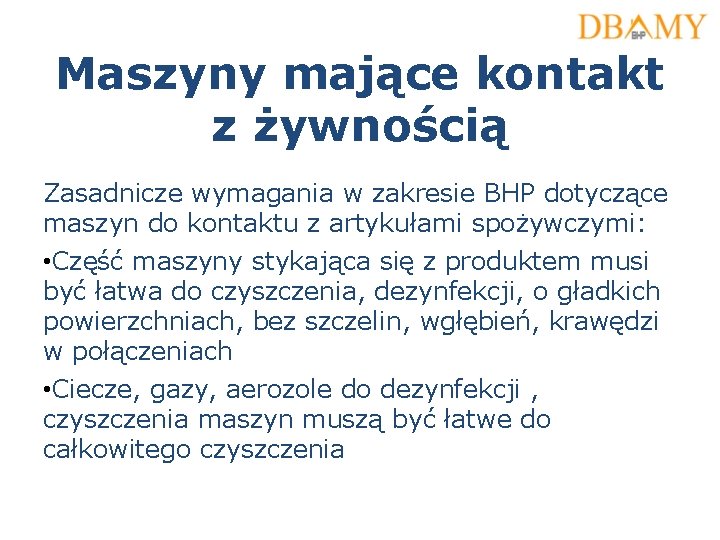 DBAMY BHP

Maszyny mające kontakt z żywnością

Zasadnicze wymagania w zakresie BHP dotyczące maszyn do kontaktu z artykułami spożywczymi:

• Część maszyny stykająca się z produktem musi być łatwa do czyszczenia, dezynfekcji, o gładkich powierzchniach, bez szczelin, wgłębień, krawędzi w połączeniach

• Ciecze, gazy, aerozole do dezynfekcji , czyszczenia maszyn muszą być łatwe do całkowitego czyszczenia